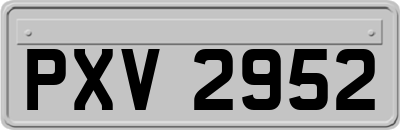 PXV 2952